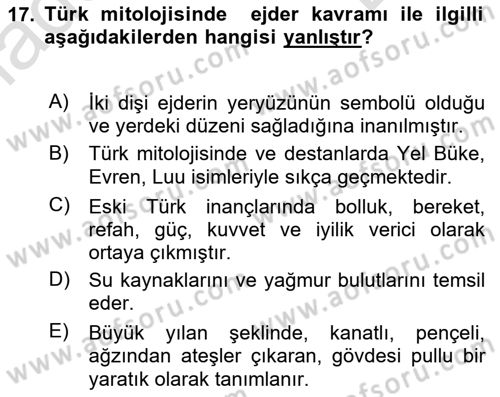 17. Türk mitolojisinde ejder kavramı ile ilgilli aşağıdakilerden hangisi yanlıştır?

A) İki dişi ejderin yeryüzünün sembolü olduğu ve yerdeki düzeni sağladığına inanılmıştır.

B) Türk mitolojisinde ve destanlarda Yel Büke, Evren, Luu isimleriyle sıkça geçmektedir.

C) Eski Türk inançlarında bolluk, bereket, refah, güç, kuvvet ve iyilik verici olarak ortaya çıkmıştır.

D) Su kaynaklarını ve yağmur bulutlarını temsil eder.

E) Büyük yılan şeklinde, kanatlı, pençeli, ağzından ateşler çıkaran, gövdesi pullu bir yaratık olarak tanımlanır.

www.aofsoru.com